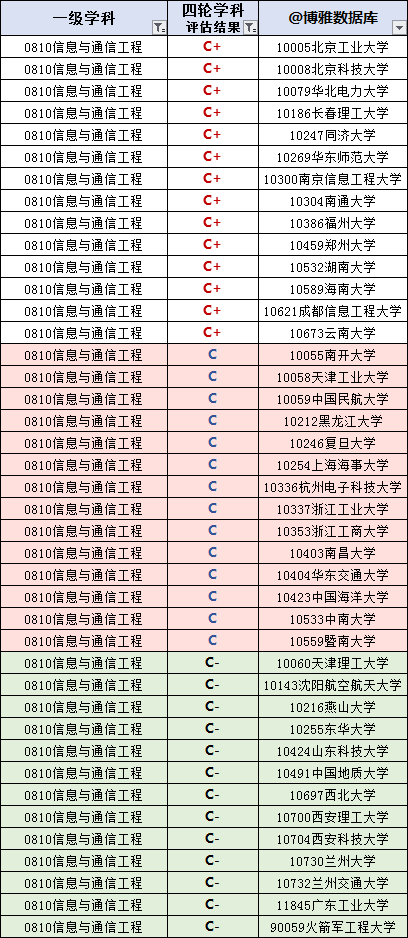 | 一级学科 | 四轮学科评估结果 | @博雅数据库 |
|---|---|---|
| 0810信息与通信工程 | C+ | 10005北京工业大学 |
| 0810信息与通信工程 | C+ | 10008北京科技大学 |
| 0810信息与通信工程 | C+ | 10079华北电力大学 |
| 0810信息与通信工程 | C+ | 10186长春理工大学 |
| 0810信息与通信工程 | C+ | 10247同济大学 |
| 0810信息与通信工程 | C+ | 10269华东师范大学 |
| 0810信息与通信工程 | C+ | 10300南京信息工程大学 |
| 0810信息与通信工程 | C+ | 10304南通大学 |
| 0810信息与通信工程 | C+ | 10386福州大学 |
| 0810信息与通信工程 | C+ | 10459郑州大学 |
| 0810信息与通信工程 | C+ | 10532湖南大学 |
| 0810信息与通信工程 | C+ | 10589海南大学 |
| 0810信息与通信工程 | C+ | 10621成都信息工程大学 |
| 0810信息与通信工程 | C+ | 10673云南大学 |
| 0810信息与通信工程 | C | 10055南开大学 |
| 0810信息与通信工程 | C | 10058天津工业大学 |
| 0810信息与通信工程 | C | 10059中国民航大学 |
| 0810信息与通信工程 | C | 10212黑龙江大学 |
| 0810信息与通信工程 | C | 10246复旦大学 |
| 0810信息与通信工程 | C | 10254上海海事大学 |
| 0810信息与通信工程 | C | 10336杭州电子科技大学 |
| 0810信息与通信工程 | C | 10337浙江工业大学 |
| 0810信息与通信工程 | C | 10353浙江工商大学 |
| 0810信息与通信工程 | C | 10403南昌大学 |
| 0810信息与通信工程 | C | 10404华东交通大学 |
| 0810信息与通信工程 | C | 10423中国海洋大学 |
| 0810信息与通信工程 | C | 10533中南大学 |
| 0810信息与通信工程 | C | 10559暨南大学 |
| 0810信息与通信工程 | C- | 10060天津理工大学 |
| 0810信息与通信工程 | C- | 10143沈阳航空航天大学 |
| 0810信息与通信工程 | C- | 10216燕山大学 |
| 0810信息与通信工程 | C- | 10255东华大学 |
| 0810信息与通信工程 | C- | 10424山东科技大学 |
| 0810信息与通信工程 | C- | 10491中国地质大学 |
| 0810信息与通信工程 | C- | 10697西北大学 |
| 0810信息与通信工程 | C- | 10700西安理工大学 |
| 0810信息与通信工程 | C- | 10704西安科技大学 |
| 0810信息与通信工程 | C- | 10730兰州大学 |
| 0810信息与通信工程 | C- | 10732兰州交通大学 |
| 0810信息与通信工程 | C- | 11845广东工业大学 |
| 0810信息与通信工程 | C- | 90059火箭军工程大学 |